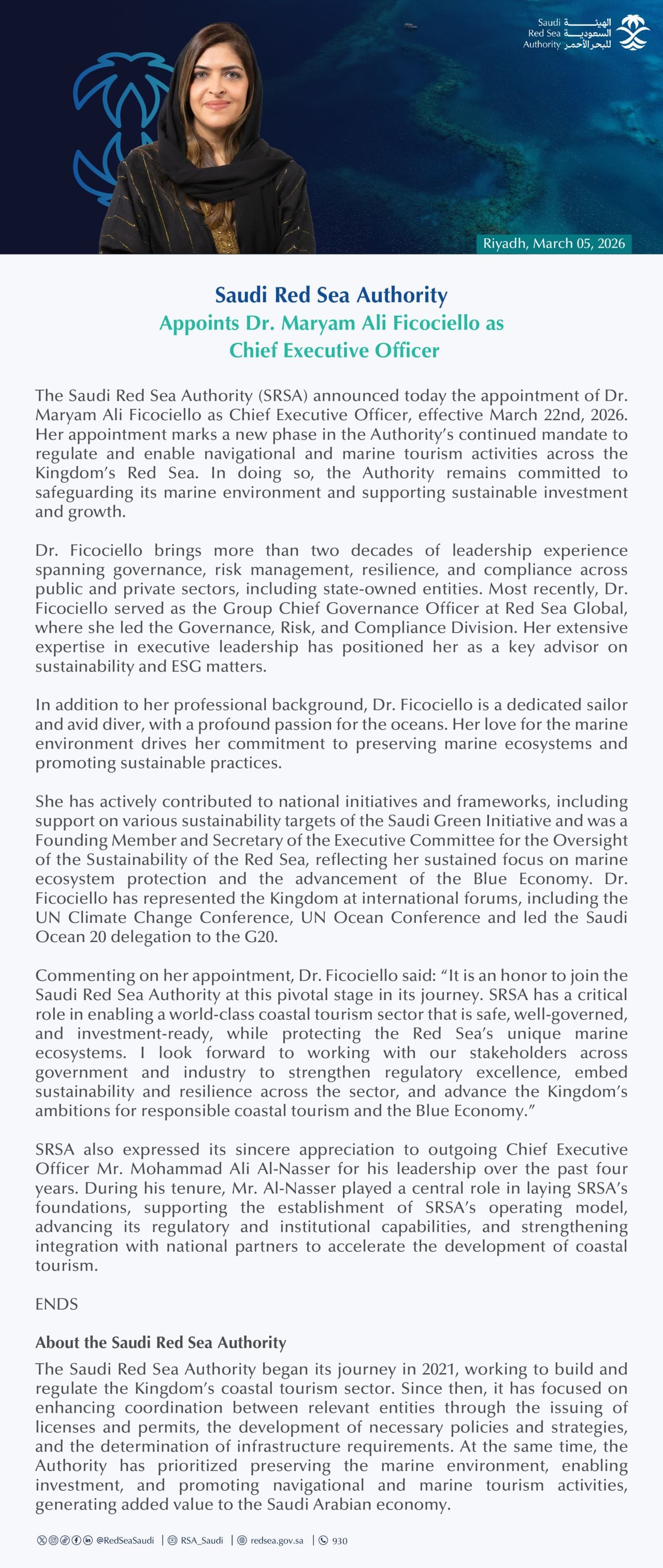 Saudi Red Sea Authority
الهيئة السعودية للبحر الأحمر

Riyadh, March 05, 2026

Saudi Red Sea Authority
Appoints Dr. Maryam Ali Ficociello as
Chief Executive Officer

The Saudi Red Sea Authority (SRSA) announced today the appointment of Dr. Maryam Ali Ficociello as Chief Executive Officer, effective March 22nd, 2026. Her appointment marks a new phase in the Authority's continued mandate to regulate and enable navigational and marine tourism activities across the Kingdom's Red Sea. In doing so, the Authority remains committed to safeguarding its marine environment and supporting sustainable investment and growth.

Dr. Ficociello brings more than two decades of leadership experience spanning governance, risk management, resilience, and compliance across public and private sectors, including state-owned entities. Most recently, Dr. Ficociello served as the Group Chief Governance Officer at Red Sea Global, where she led the Governance, Risk, and Compliance Division. Her extensive expertise in executive leadership has positioned her as a key advisor on sustainability and ESG matters.

In addition to her professional background, Dr. Ficociello is a dedicated sailor and avid diver, with a profound passion for the oceans. Her love for the marine environment drives her commitment to preserving marine ecosystems and promoting sustainable practices.

She has actively contributed to national initiatives and frameworks, including support on various sustainability targets of the Saudi Green Initiative and was a Founding Member and Secretary of the Executive Committee for the Oversight of the Sustainability of the Red Sea, reflecting her sustained focus on marine ecosystem protection and the advancement of the Blue Economy. Dr. Ficociello has represented the Kingdom at international forums, including the UN Climate Change Conference, UN Ocean Conference and led the Saudi Ocean 20 delegation to the G20.

Commenting on her appointment, Dr. Ficociello said: "It is an honor to join the Saudi Red Sea Authority at this pivotal stage in its journey. SRSA has a critical role in enabling a world-class coastal tourism sector that is safe, well-governed, and investment-ready, while protecting the Red Sea's unique marine ecosystems. I look forward to working with our stakeholders across government and industry to strengthen regulatory excellence, embed sustainability and resilience across the sector, and advance the Kingdom's ambitions for responsible coastal tourism and the Blue Economy."

SRSA also expressed its sincere appreciation to outgoing Chief Executive Officer Mr. Mohammad Ali Al-Nasser for his leadership over the past four years. During his tenure, Mr. Al-Nasser played a central role in laying SRSA's foundations, supporting the establishment of SRSA's operating model, advancing its regulatory and institutional capabilities, and strengthening integration with national partners to accelerate the development of coastal tourism.

ENDS

About the Saudi Red Sea Authority
The Saudi Red Sea Authority began its journey in 2021, working to build and regulate the Kingdom's coastal tourism sector. Since then, it has focused on enhancing coordination between relevant entities through the issuing of licenses and permits, the development of necessary policies and strategies, and the determination of infrastructure requirements. At the same time, the Authority has prioritized preserving the marine environment, enabling investment, and promoting navigational and marine tourism activities, generating added value to the Saudi Arabian economy.

@RedSeaSaudi | RSA_Saudi | redsea.gov.sa | 930